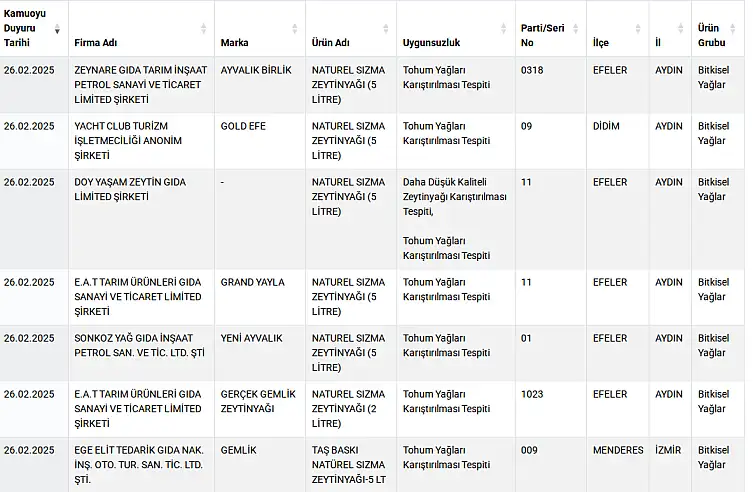 | Kamuoyu Duyuru Tarihi | Firma Adı | Marka | Ürün Adı | Uygunsuzluk | Parti/Seri No | İlçe | İl | Ürün Grubu |
|---|---|---|---|---|---|---|---|---|
| 26.02.2025 | ZEYNARE GIDA TARIM İNŞAAT PETROL SANAYİ VE TİCARET LİMİTED ŞİRKETİ | AYVALIK BİRLİK | NATUREL SIZMA ZEYTİNYAĞI (5 LİTRE) | Tohum Yağları Karıştırılması Tespiti | 0318 | EFELER | AYDIN | Bitkisel Yağlar |
| 26.02.2025 | YACHT CLUB TURİZM İŞLETMECİLİĞİ ANONİM ŞİRKETİ | GOLD EFE | NATUREL SIZMA ZEYTİNYAĞI (5 LİTRE) | Tohum Yağları Karıştırılması Tespiti | 09 | DİDİM | AYDIN | Bitkisel Yağlar |
| 26.02.2025 | DOY YAŞAM ZEYTİN GIDA LİMİTED ŞİRKETİ | - | NATUREL SIZMA ZEYTİNYAĞI (5 LİTRE) | Daha Düşük Kaliteli Zeytinyağı Karıştırılması Tespiti, Tohum Yağları Karıştırılması Tespiti | 11 | EFELER | AYDIN | Bitkisel Yağlar |
| 26.02.2025 | E.A.T TARIM ÜRÜNLERİ GIDA SANAYİ VE TİCARET LİMİTED ŞİRKETİ | GRAND YAYLA | NATUREL SIZMA ZEYTİNYAĞI (5 LİTRE) | Tohum Yağları Karıştırılması Tespiti | 11 | EFELER | AYDIN | Bitkisel Yağlar |
| 26.02.2025 | SONKOZ YAĞ GIDA İNŞAAT PETROL SAN. VE TİC. LTD. ŞTİ | YENİ AYVALIK | NATUREL SIZMA ZEYTİNYAĞI (5 LİTRE) | Tohum Yağları Karıştırılması Tespiti | 01 | EFELER | AYDIN | Bitkisel Yağlar |
| 26.02.2025 | E.A.T TARIM ÜRÜNLERİ GIDA SANAYİ VE TİCARET LİMİTED ŞİRKETİ | GERÇEK GEMLİK ZEYTİNYAĞI | NATUREL SIZMA ZEYTİNYAĞI (2 LİTRE) | Tohum Yağları Karıştırılması Tespiti | 1023 | EFELER | AYDIN | Bitkisel Yağlar |
| 26.02.2025 | EGE ELİT TEDARİK GIDA NAK. İNŞ. OTO. TUR. SAN. TİC. LTD. ŞTİ. | GEMLİK | TAŞ BASKI NATÜREL SIZMA ZEYTİNYAĞI-5 LT | Tohum Yağları Karıştırılması Tespiti | 009 | MENDERES | İZMİR | Bitkisel Yağlar |